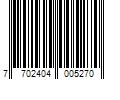 7 702404 005270